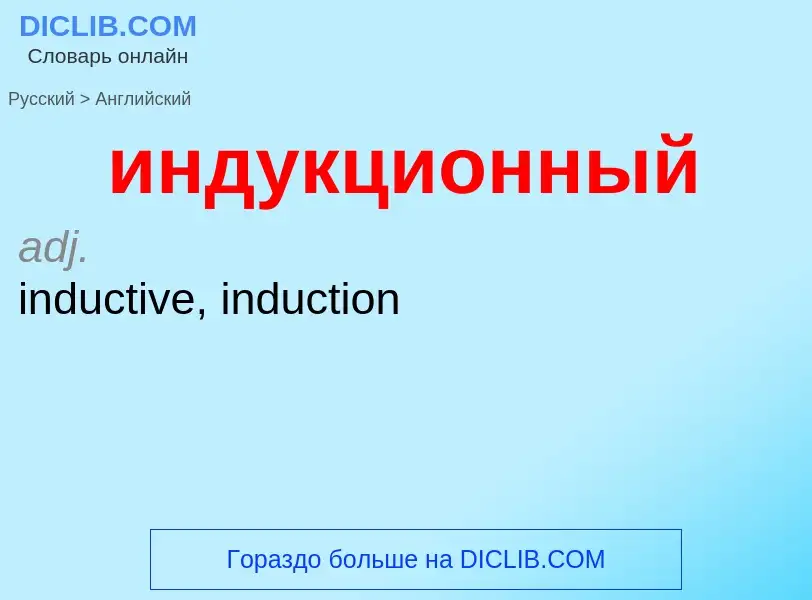 DICLIB.COM
Словарь онлайн

Русский > Английский

индукционный

adj.
inductive, induction

Гораздо больше на DICLIB.COM